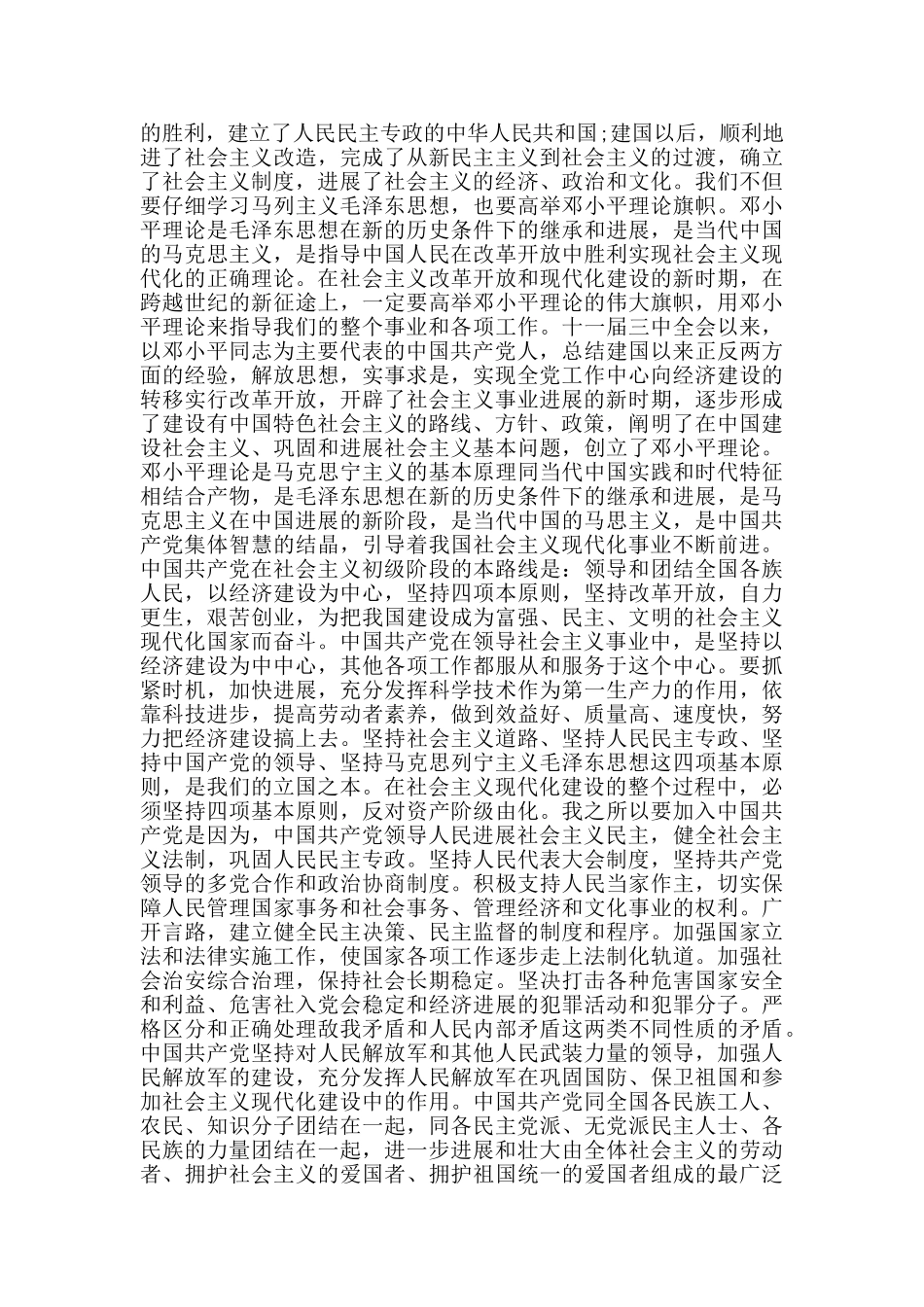 的胜利，建立了人民民主专政的中华人民共和国;建国以后，顺利地进了社会主义改造，完成了从新民主主义到社会主义的过渡，确立了社会主义制度，进展了社会主义的经济、政治和文化。我们不但要仔细学习马列主义毛泽东思想，也要高举邓小平理论旗帜。邓小平理论是毛泽东思想在新的历史条件下的继承和进展，是当代中国的马克思主义，是指导中国人民在改革开放中胜利实现社会主义现代化的正确理论。在社会主义改革开放和现代化建设的新时期，在跨越世纪的新征途上，一定要高举邓小平理论的伟大旗帜，用邓小平理论来指导我们的整个事业和各项工作。十一届三中全会以来，以邓小平同志为主要代表的中国共产党人，总结建国以来正反两方面的经验，解放思想，实事求是，实现全党工作中心向经济建设的转移实行改革开放，开辟了社会主义事业进展的新时期，逐步形成了建设有中国特色社会主义的路线、方针、政策，阐明了在中国建设社会主义、巩固和进展社会主义基本问题，创立了邓小平理论。邓小平理论是马克思宁主义的基本原理同当代中国实践和时代特征相结合产物，是毛泽东思想在新的历史条件下的继承和进展，是马克思主义在中国进展的新阶段，是当代中国的马思主义，是中国共产党集体智慧的结晶，引导着我国社会主义现代化事业不断前进。中国共产党在社会主义初级阶段的本路线是：领导和团结全国各族人民，以经济建设为中心，坚持四项本原则，坚持改革开放，自力更生，艰苦创业，为把我国建设成为富强、民主、文明的社会主义现代化国家而奋斗。中国共产党在领导社会主义事业中，是坚持以经济建设为中中心，其他各项工作都服从和服务于这个中心。要抓紧时机，加快进展，充分发挥科学技术作为第一生产力的作用，依靠科技进步，提高劳动者素养，做到效益好、质量高、速度快，努力把经济建设搞上去。坚持社会主义道路、坚持人民民主专政、坚持中国产党的领导、坚持马克思列宁主义毛泽东思想这四项基本原则，是我们的立国之本。在社会主义现代化建设的整个过程中，必须坚持四项基本原则，反对资产阶级由化。我之所以要加入中国共产党是因为，中国共产党领导人民进展社会主义民主，健全社会主义法制，巩固人民民主专政。坚持人民代表大会制度，坚持共产党领导的多党合作和政治协商制度。积极支持人民当家作主，切实保障人民管理国家事务和社会事务、管理经济和文化事业的权利。广开言路，建立健全民主决策、民主监督的制度和程序。加强国家立法和法律实施工作，使国家各项工作逐步走上法制化轨道。加强社会治安综合治理，保持社会长期稳定。坚决打击各种危害国家安全和利益、危害社入党会稳定和经济进展的犯罪活动和犯罪分子。严格区分和正确处理敌我矛盾和人民内部矛盾这两类不同性质的矛盾。中国共产党坚持对人民解放军和其他人民武装力量的领导，加强人民解放军的建设，充分发挥人民解放军在巩固国防、保卫祖国和参加社会主义现代化建设中的作用。中国共产党同全国各民族工人、农民、知识分子团结在一起，同各民主党派、无党派民主人士、各民族的力量团结在一起，进一步进展和壮大由全体社会主义的劳动者、拥护社会主义的爱国者、拥护祖国统一的爱国者组成的最广泛